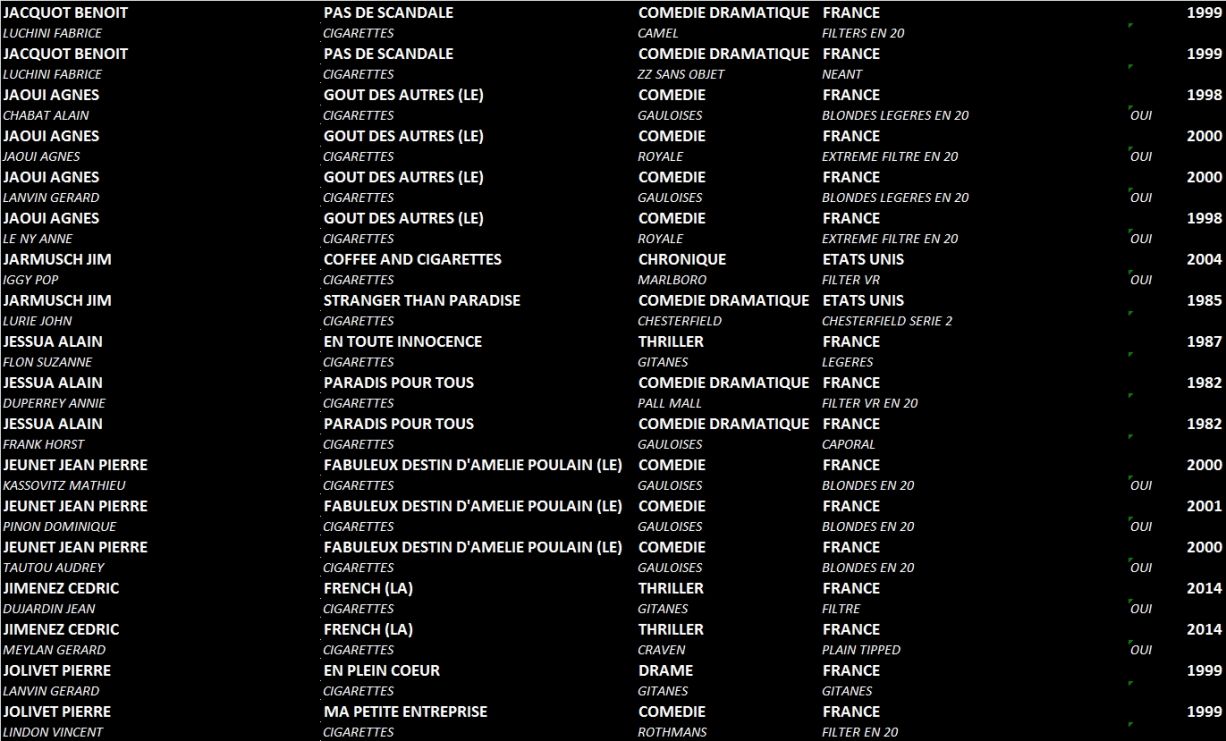 | | | | | | |
|---|---|---|---|---|---|
| JACQUOT BENOIT | PAS DE SCANDALE | COMEDIE DRAMATIQUE | FRANCE | | 1999 |
| LUCHINI FABRICE | CIGARETTES | CAMEL | FILTERS EN 20 | | |
| JACQUOT BENOIT | PAS DE SCANDALE | COMEDIE DRAMATIQUE | FRANCE | | 1999 |
| LUCHINI FABRICE | CIGARETTES | ZZ SANS OBJET | NEANT | | |
| JAOUI AGNES | GOUT DES AUTRES (LE) | COMEDIE | FRANCE | | 1998 |
| CHABAT ALAIN | CIGARETTES | GAULOISES | BLONDES LEGERES EN 20 | OUI | |
| JAOUI AGNES | GOUT DES AUTRES (LE) | COMEDIE | FRANCE | | 2000 |
| JAOUI AGNES | CIGARETTES | ROYALE | EXTREME FILTRE EN 20 | OUI | |
| JAOUI AGNES | GOUT DES AUTRES (LE) | COMEDIE | FRANCE | | 2000 |
| LANVIN GERARD | CIGARETTES | GAULOISES | BLONDES LEGERES EN 20 | OUI | |
| JAOUI AGNES | GOUT DES AUTRES (LE) | COMEDIE | FRANCE | | 1998 |
| LE NY ANNE | CIGARETTES | ROYALE | EXTREME FILTRE EN 20 | OUI | |
| JARMUSCH JIM | COFFEE AND CIGARETTES | CHRONIQUE | ETATS UNIS | | 2004 |
| IGGY POP | CIGARETTES | MARLBORO | FILTER VR | OUI | |
| JARMUSCH JIM | STRANGER THAN PARADISE | COMEDIE DRAMATIQUE | ETATS UNIS | | 1985 |
| LURIE JOHN | CIGARETTES | CHESTERFIELD | CHESTERFIELD SERIE 2 | | |
| JESSUA ALAIN | EN TOUTE INNOCENCE | THRILLER | FRANCE | | 1987 |
| FLON SUZANNE | CIGARETTES | GITANES | LEGERES | | |
| JESSUA ALAIN | PARADIS POUR TOUS | COMEDIE DRAMATIQUE | FRANCE | | 1982 |
| DUPERREY ANNIE | CIGARETTES | PALL MALL | FILTER VR EN 20 | | |
| JESSUA ALAIN | PARADIS POUR TOUS | COMEDIE DRAMATIQUE | FRANCE | | 1982 |
| FRANK HORST | CIGARETTES | GAULOISES | CAPORAL | | |
| JEUNET JEAN PIERRE | FABULEUX DESTIN D'AMELIE POULAIN (LE) | COMEDIE | FRANCE | | 2000 |
| KASSOVITZ MATHIEU | CIGARETTES | GAULOISES | BLONDES EN 20 | OUI | |
| JEUNET JEAN PIERRE | FABULEUX DESTIN D'AMELIE POULAIN (LE) | COMEDIE | FRANCE | | 2001 |
| PINON DOMINIQUE | CIGARETTES | GAULOISES | BLONDES EN 20 | OUI | |
| JEUNET JEAN PIERRE | FABULEUX DESTIN D'AMELIE POULAIN (LE) | COMEDIE | FRANCE | | 2000 |
| TAUTOU AUDREY | CIGARETTES | GAULOISES | BLONDES EN 20 | OUI | |
| JIMENEZ CEDRIC | FRENCH (LA) | THRILLER | FRANCE | | 2014 |
| DUJARDIN JEAN | CIGARETTES | GITANES | FILTRE | OUI | |
| JIMENEZ CEDRIC | FRENCH (LA) | THRILLER | FRANCE | | 2014 |
| MEYLAN GERARD | CIGARETTES | CRAVEN | PLAIN TIPPED | OUI | |
| JOLIVET PIERRE | EN PLEIN COEUR | DRAME | FRANCE | | 1999 |
| LANVIN GERARD | CIGARETTES | GITANES | GITANES | | |
| JOLIVET PIERRE | MA PETITE ENTREPRISE | COMEDIE | FRANCE | | 1999 |
| LINDON VINCENT | CIGARETTES | ROTHMANS | FILTER EN 20 | | |